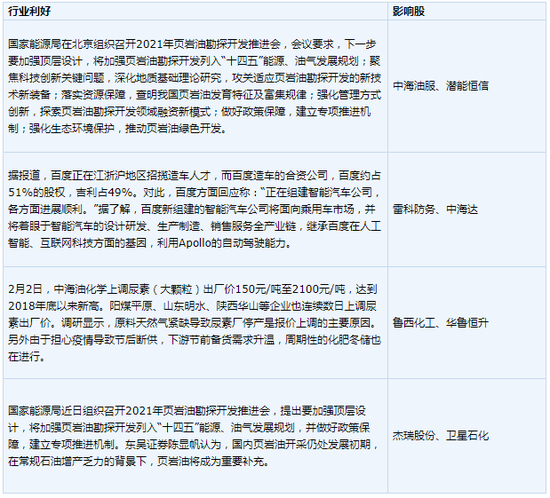 | 行业利好 | 影响股 |
|---|---|
| 国家能源局在北京组织召开2021年页岩油勘探开发推进会，会议要求，下一步要加强顶层设计，将加强页岩油勘探开发列入“十四五”能源、油气发展规划；聚焦科技创新关键问题，深化地质基础理论研究，攻关适应页岩油勘探开发的新技术新装备；落实资源保障，查明我国页岩油发育特征及富集规律；强化管理方式创新，探索页岩油勘探开发领域融资新模式；做好政策保障，建立专项推进机制；强化生态环境保护，推动页岩油绿色开发。 | 中海油服、潜能恒信 |
| 据报道，百度正在江浙沪地区招揽造车人才，而百度造车的合资公司，百度约占51%的股权，吉利占49%。对此，百度方面回应称：“正在组建智能汽车公司，各方面进展顺利。”据了解，百度新组建的智能汽车公司将面向乘用车市场，并将着眼于智能汽车的设计研发、生产制造、销售服务全产业链，继承百度在人工智能、互联网科技方面的基因，利用Apollo的自动驾驶能力。 | 雷科防务、中海达 |
| 2月2日，中海油化学上调尿素（大颗粒）出厂价150元/吨至2100元/吨，达到2018年底以来新高。阳煤平原、山东明水、陕西华山等企业也连续数日上调尿素出厂价。调研显示，原料天然气紧缺导致尿素厂停产是报价上调的主要原因。另外由于担心疫情导致节后断供，下游节前备货需求升温，周期性的化肥冬储也在进行。 | 鲁西化工、华鲁恒升 |
| 国家能源局近日组织召开2021年页岩油勘探开发推进会，提出要加强顶层设计，将加强页岩油勘探开发列入“十四五”能源、油气发展规划，并做好政策保障，建立专项推进机制。东吴证券陈显帆认为，国内页岩油开采仍处发展初期，在常规石油增产乏力的背景下，页岩油将成为重要补充。 | 杰瑞股份、卫星石化 |